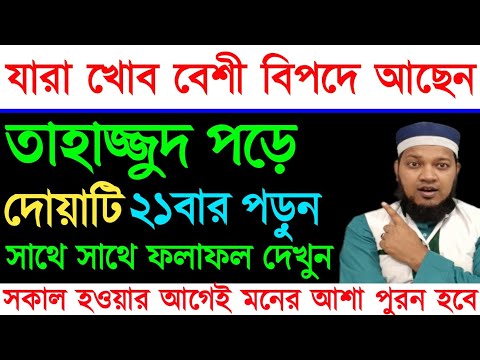 যারা খোব বেশী বিপদে আছেন

তাহাজ্জুদ পড়ে

দোয়াটি ২১বার পড়ুন

সাথে সাথে ফলাফল দেখুন

সকাল হওয়ার আগেই মনের আশা পুরন হবে